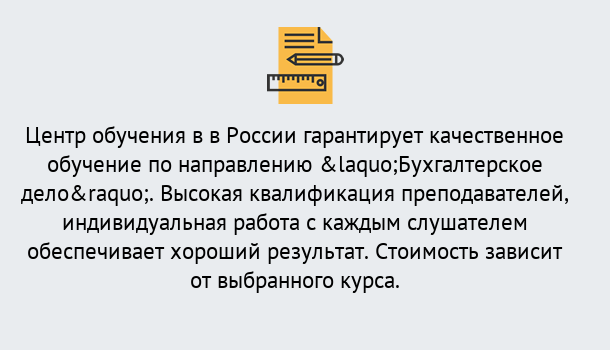 Центр обучения в в России гарантирует качественное обучение по направлению &laquo;Бухгалтерское дело&raquo;. Высокая квалификация преподавателей, индивидуальная работа с каждым слушателем обеспечивает хороший результат. Стоимость зависит от выбранного курса.